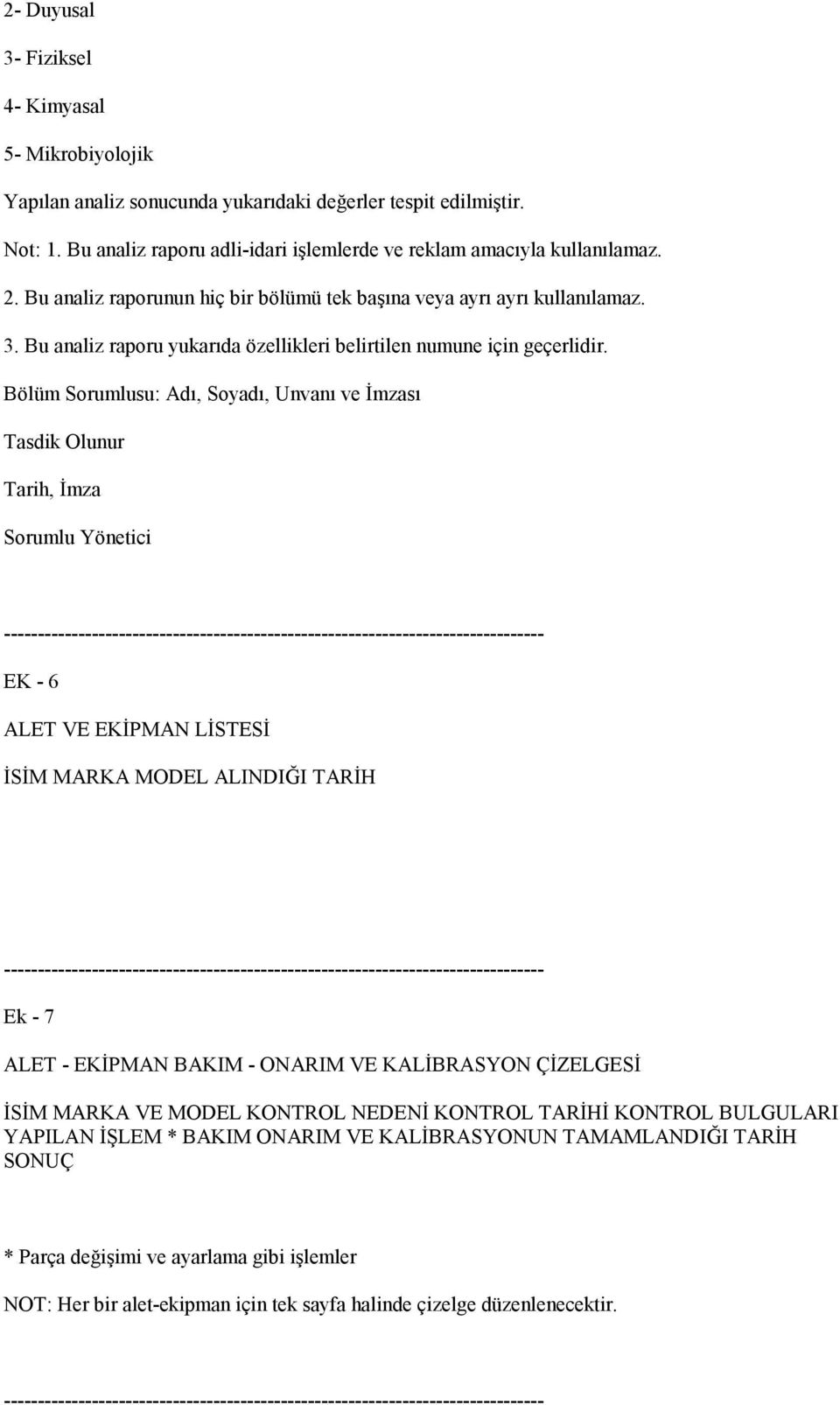 2- Duyusal

3- Fiziksel

4- Kimyasal

5- Mikrobiyolojik

Yapılan analiz sonucunda yukarıdaki değerler tespit edilmiştir.

Not: 1. Bu analiz raporu adli-idari işlemlerde ve reklam amacıyla kullanılamaz.

2. Bu analiz raporunun hiç bir bölümü tek başına veya ayrı ayrı kullanılamaz.

3. Bu analiz raporu yukarıda özellikleri belirtilen numune için geçerlidir.

Bölüm Sorumlusu: Adı, Soyadı, Unvanı ve İmzası

Tasdik Olunur

Tarih, İmza

Sorumlu Yönetici

--------------------------------------------------------------------------------

EK - 6

ALET VE EKİPMAN LİSTESİ

İSİM MARKA MODEL ALINDIĞI TARİH

--------------------------------------------------------------------------------

Ek - 7

ALET - EKİPMAN BAKIM - ONARIM VE KALİBRASYON ÇİZELGESİ

İSİM MARKA VE MODEL KONTROL NEDENİ KONTROL TARİHİ KONTROL BULGULARI YAPILAN İŞLEM * BAKIM ONARIM VE KALİBRASYONUN TAMAMLANDIĞI TARİH SONUÇ

* Parça değişimi ve ayarlama gibi işlemler

NOT: Her bir alet-ekipman için tek sayfa halinde çizelge düzenlenecektir.

--------------------------------------------------------------------------------